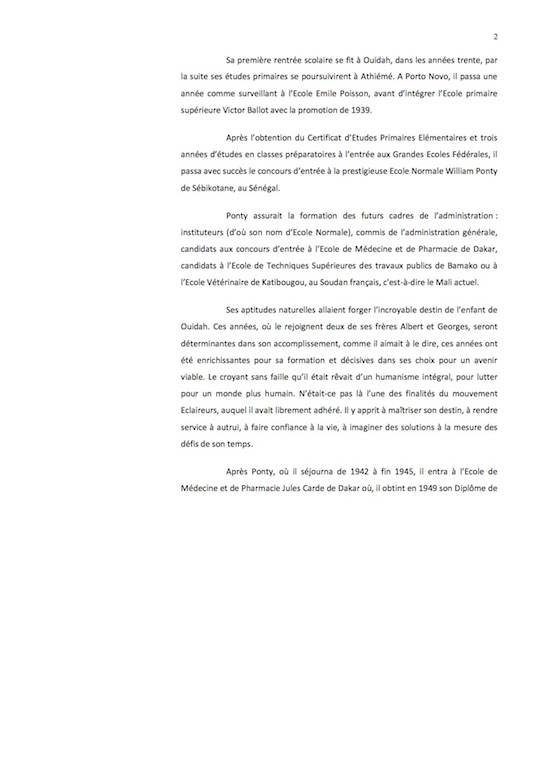 2

Sa première rentrée scolaire se fit à Ouidah, dans les années trente, par la suite ses études primaires se poursuivirent à Athiémé. A Porto Novo, il passa une année comme surveillant à l'Ecole Emile Poisson, avant d'intégrer l'Ecole primaire supérieure Victor Ballot avec la promotion de 1939.

Après l'obtention du Certificat d'Etudes Primaires Elémentaires et trois années d'études en classes préparatoires à l'entrée aux Grandes Ecoles Fédérales, il passa avec succès le concours d'entrée à la prestigieuse Ecole Normale William Ponty de Sébikotane, au Sénégal.

Ponty assurait la formation des futurs cadres de l'administration : instituteurs (d'où son nom d'Ecole Normale), commis de l'administration générale, candidats aux concours d'entrée à l'Ecole de Médecine et de Pharmacie de Dakar, candidats à l'Ecole de Techniques Supérieures des travaux publics de Bamako ou à l'Ecole Vétérinaire de Katibougou, au Soudan français, c'est-à-dire le Mali actuel.

Ses aptitudes naturelles allaient forger l'incroyable destin de l'enfant de Ouidah. Ces années, où le rejoignent deux de ses frères Albert et Georges, seront déterminantes dans son accomplissement, comme il aimait à le dire, ces années ont été enrichissantes pour sa formation et décisives dans ses choix pour un avenir viable. Le croyant sans faille qu'il était rêvait d'un humanisme intégral, pour lutter pour un monde plus humain. N'était-ce pas là l'une des finalités du mouvement Eclaireurs, auquel il avait librement adhéré. Il y apprit à maîtriser son destin, à rendre service à autrui, à faire confiance à la vie, à imaginer des solutions à la mesure des défis de son temps.

Après Ponty, où il séjourna de 1942 à fin 1945, il entra à l'Ecole de Médecine et de Pharmacie Jules Carde de Dakar où, il obtint en 1949 son Diplôme de